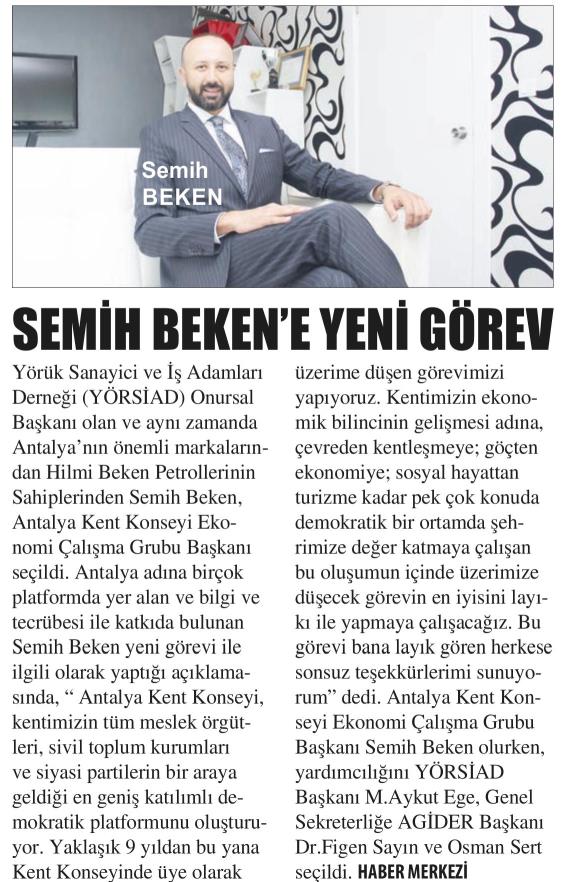 Semih BEKEN

SEMİH BEKEN'E YENİ GÖREV

Yörük Sanayici ve İş Adamları Derneği (YÖRSİAD) Onursal Başkanı olan ve aynı zamanda Antalya'nın önemli markalarından Hilmi Beken Petrollerinin Sahiplerinden Semih Beken, Antalya Kent Konseyi Ekonomi Çalışma Grubu Başkanı seçildi. Antalya adına birçok platformda yer alan ve bilgi ve tecrübesi ile katkıda bulunan Semih Beken yeni görevi ile ilgili olarak yaptığı açıklamasında, " Antalya Kent Konseyi, kentimizin tüm meslek örgütleri, sivil toplum kurumları ve siyasi partilerin bir araya geldiği en geniş katılımlı demokratik platformunu oluşturuyor. Yaklaşık 9 yıldan bu yana Kent Konseyinde üye olarak üzerime düşen görevimizi yapıyoruz. Kentimizin ekonomik bilincinin gelişmesi adına, çevreden kentleşmeye; göçten ekonomiye; sosyal hayattan turizme kadar pek çok konuda demokratik bir ortamda şehrimize değer katmaya çalışan bu oluşumun içinde üzerimize düşecek görevin en iyisini layıkı ile yapmaya çalışacağız. Bu görevi bana layık gören herkese sonsuz teşekkürlerimi sunuyorum" dedi. Antalya Kent Konseyi Ekonomi Çalışma Grubu Başkanı Semih Beken olurken, yardımcılığını YÖRSİAD Başkanı M.Aykut Ege, Genel Sekreterliğe AGİDER Başkanı Dr.Figen Sayın ve Osman Sert seçildi. HABER MERKEZİ